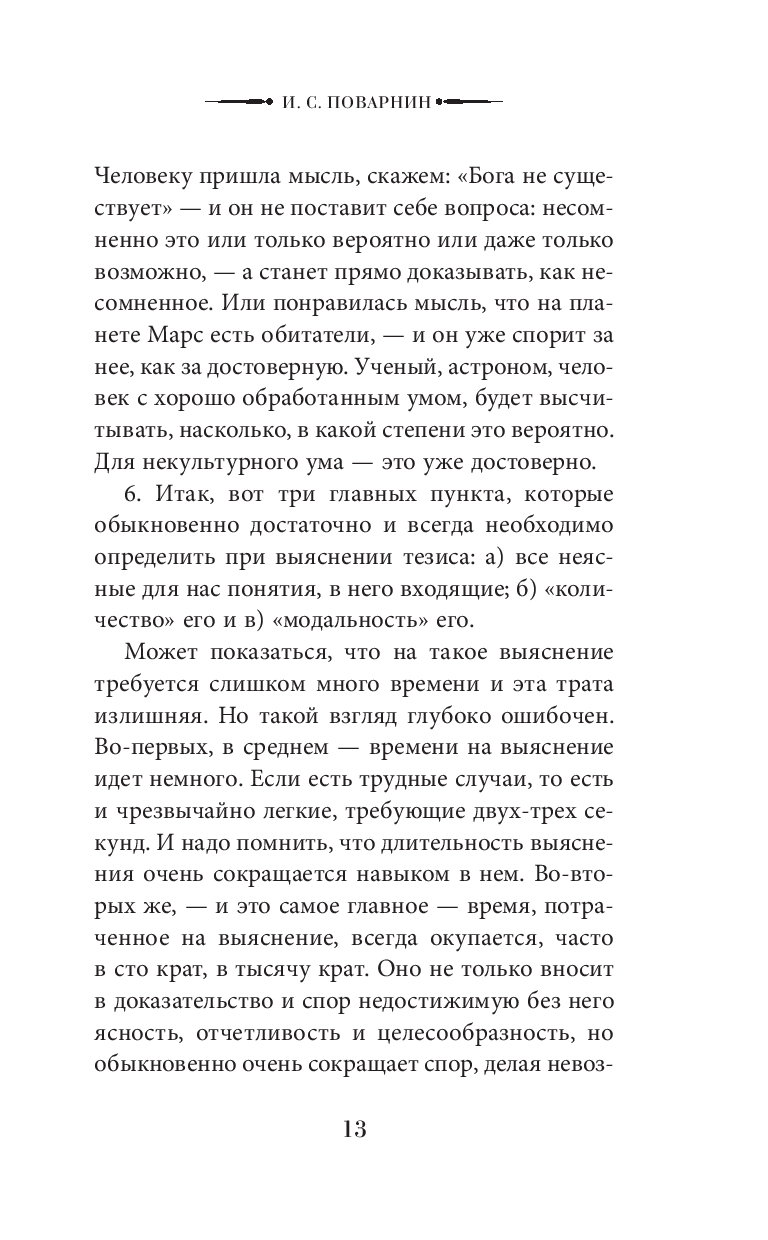 И. С. ПОВАРНИН

Человеку пришла мысль, скажем: «Бога не существует» — и он не поставит себе вопроса: несомненно это или только вероятно или даже только возможно, — а станет прямо доказывать, как несомненное. Или понравилась мысль, что на планете Марс есть обитатели, — и он уже спорит за нее, как за достоверную. Ученый, астроном, человек с хорошо обработанным умом, будет высчитывать, насколько, в какой степени это вероятно. Для некультурного ума — это уже достоверно.

6. Итак, вот три главных пункта, которые обыкновенно достаточно и всегда необходимо определить при выяснении тезиса: а) все неясные для нас понятия, в него входящие; б) «количество» его и в) «модальность» его.

Может показаться, что на такое выяснение требуется слишком много времени и эта трата излишняя. Но такой взгляд глубоко ошибочен. Во-первых, в среднем — времени на выяснение идет немного. Если есть трудные случаи, то есть и чрезвычайно легкие, требующие двух-трех секунд. И надо помнить, что длительность выяснения очень сокращается навыком в нем. Во-вторых же, — и это самое главное — время, потраченное на выяснение, всегда окупается, часто в сто крат, в тысячу крат. Оно не только вносит в доказательство и спор недостижимую без него ясность, отчетливость и целесообразность, но обыкновенно очень сокращает спор, делая невоз-

13